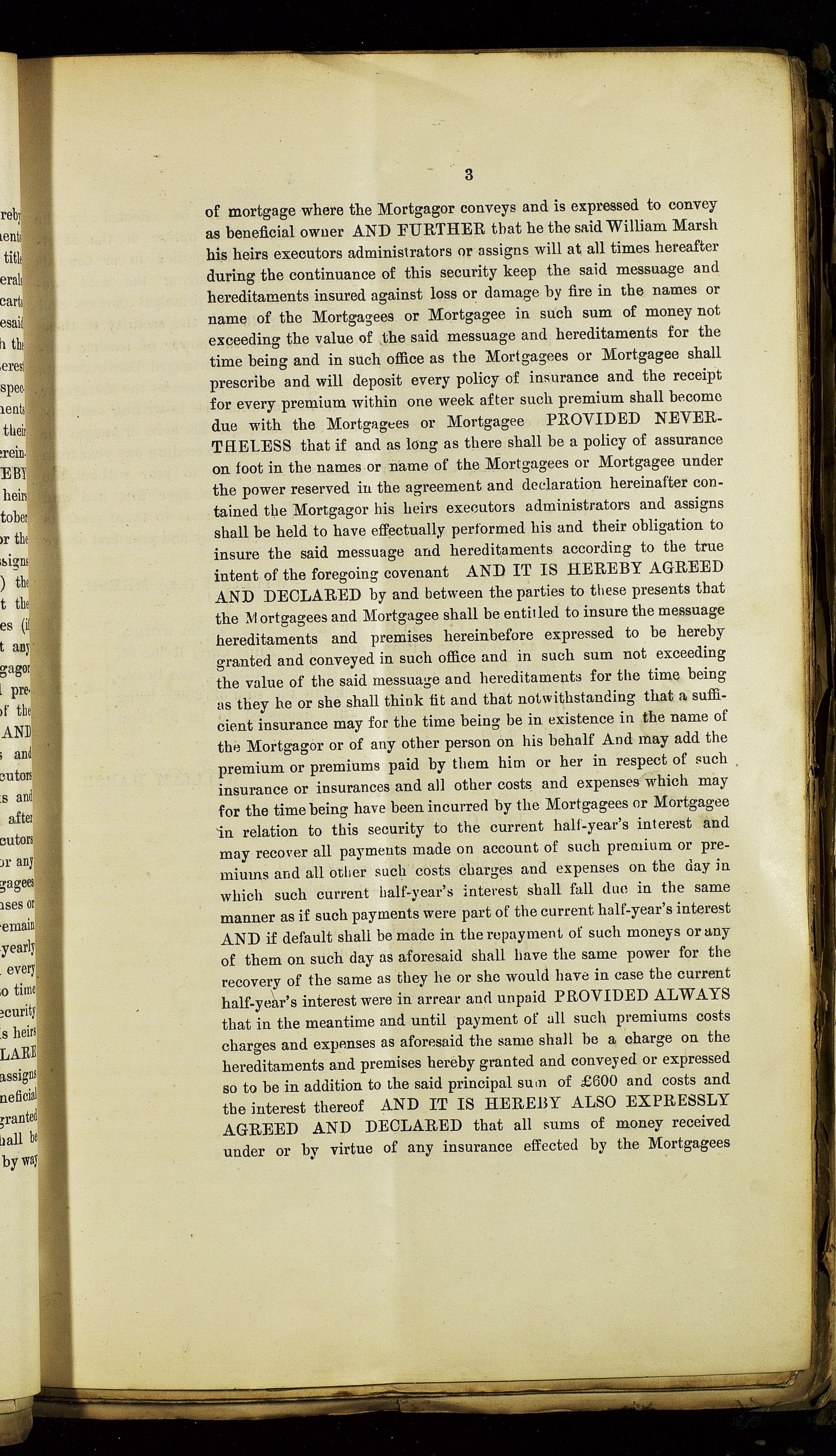 3

of mortgage where the Mortgagor conveys and is expressed to convey as beneficial owner AND FURTHER that he the said William Marsh his heirs executors administrators or assigns will at all times hereafter during the continuance of this security keep the said messuage and hereditaments insured against loss or damage by fire in the names or name of the Mortgagees or Mortgagee in such sum of money not exceeding the value of the said messuage and hereditaments for the time being and in such office as the Mortgagees or Mortgagee shall prescribe and will deposit every policy of insurance and the receipt for every premium within one week after such premium shall become due with the Mortgagees or Mortgagee PROVIDED NEVERTHELESS that if and as long as there shall be a policy of assurance on foot in the names or name of the Mortgagees or Mortgagee under the power reserved in the agreement and declaration hereinafter contained the Mortgagor his heirs executors administrators and assigns shall be held to have effectually performed his and their obligation to insure the said messuage and hereditaments according to the true intent of the foregoing covenant AND IT IS HEREBY AGREED AND DECLARED by and between the parties to these presents that the Mortgagees and Mortgagee shall be entitled to insure the messuage hereditaments and premises hereinbefore expressed to be hereby granted and conveyed in such office and in such sum not exceeding the value of the said messuage and hereditaments for the time being as they he or she shall think fit and that notwithstanding that a sufficient insurance may for the time being be in existence in the name of the Mortgagor or of any other person on his behalf And may add the premium or premiums paid by them him or her in respect of such insurance or insurances and all other costs and expenses which may for the time being have been incurred by the Mortgagees or Mortgagee in relation to this security to the current half-year's interest and may recover all payments made on account of such premium or premiums and all other such costs charges and expenses on the day in which such current half-year's interest shall fall due in the same manner as if such payments were part of the current half-year's interest AND if default shall be made in the repayment of such moneys or any of them on such day as aforesaid shall have the same power for the recovery of the same as they he or she would have in case the current half-year's interest were in arrear and unpaid PROVIDED ALWAYS that in the meantime and until payment of all such premiums costs charges and expenses as aforesaid the same shall be a charge on the hereditaments and premises hereby granted and conveyed or expressed so to be in addition to the said principal sum of £600 and costs and the interest thereof AND IT IS HEREBY ALSO EXPRESSLY AGREED AND DECLARED that all sums of money received under or by virtue of any insurance effected by the Mortgagees